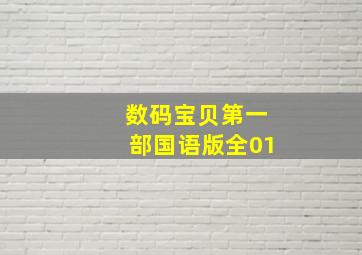 数码宝贝第一部国语版全01